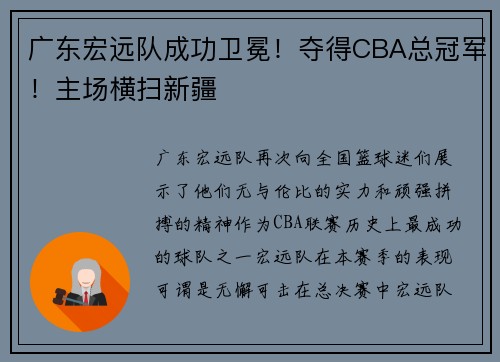 广东宏远队成功卫冕！夺得CBA总冠军！主场横扫新疆

广东宏远队再次向全国篮球迷们展示了他们无与伦比的实力和顽强拼搏的精神作为CBA联赛历史上最成功的球队之一宏远队在本赛季的表现可谓是无懈可击在总决赛中宏远队